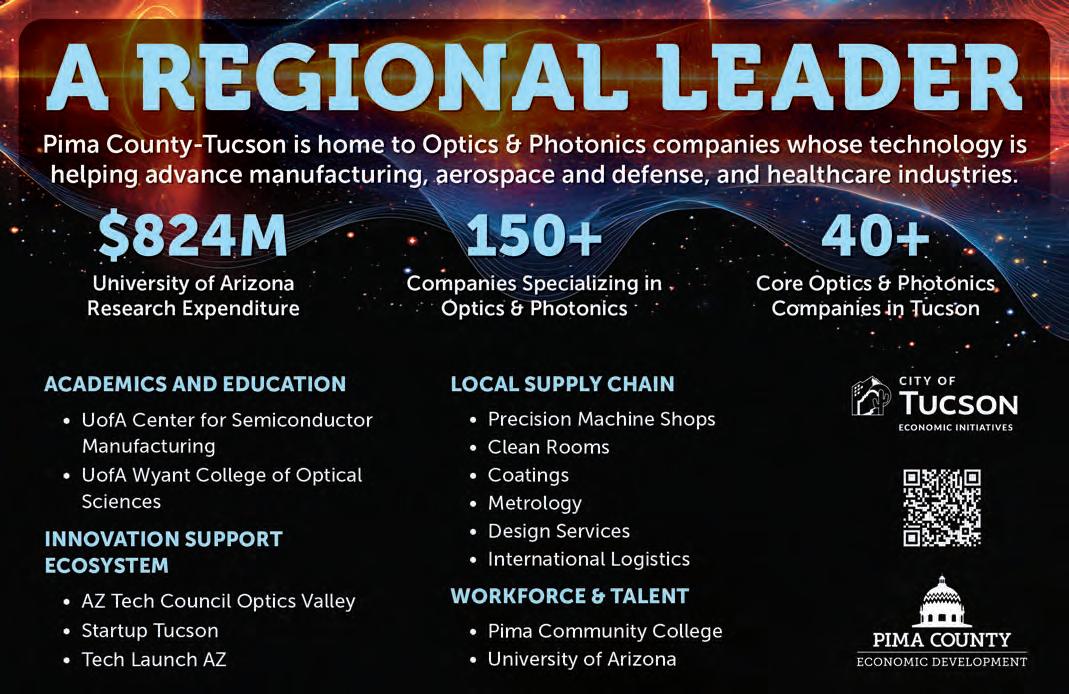 A REGIONAL LEADER

Pima County-Tucson is home to Optics & Photonics companies whose technology is helping advance manufacturing, aerospace and defense, and healthcare industries.

$824M
University of Arizona Research Expenditure

150+
Companies Specializing in Optics & Photonics

40+
Core Optics & Photonics Companies in Tucson

ACADEMICS AND EDUCATION
• UofA Center for Semiconductor Manufacturing
• UofA Wyant College of Optical Sciences

INNOVATION SUPPORT ECOSYSTEM
• AZ Tech Council Optics Valley
• Startup Tucson
• Tech Launch AZ

LOCAL SUPPLY CHAIN
• Precision Machine Shops
• Clean Rooms
• Coatings
• Metrology
• Design Services
• International Logistics

WORKFORCE & TALENT
• Pima Community College
• University of Arizona

CITY OF
TUCSON
ECONOMIC INITIATIVES

PIMA COUNTY
ECONOMIC DEVELOPMENT